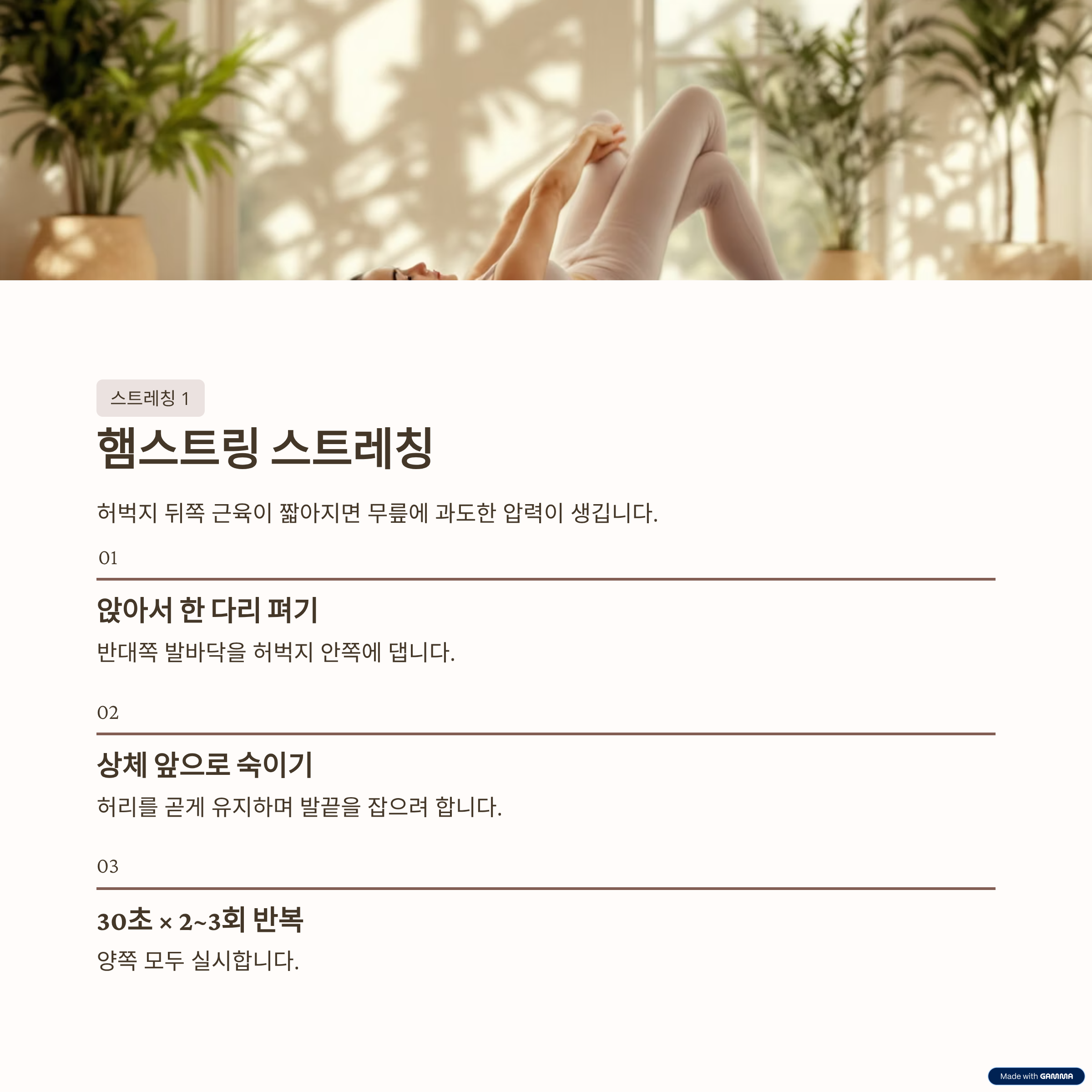 스트레칭 1

햄스트링 스트레칭

허벅지 뒤쪽 근육이 짧아지면 무릎에 과도한 압력이 생깁니다.

01

앉아서 한 다리 펴기

반대쪽 발바닥을 허벅지 안쪽에 댑니다.

02

상체 앞으로 숙이기

허리를 곧게 유지하며 발끝을 잡으려 합니다.

03

30초 × 2~3회 반복

양쪽 모두 실시합니다.

Made with GAMMA